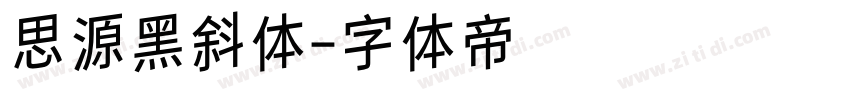 思源黑斜体-字体帝

www.zitidi.com www.zitidi.com www.zitidi.com www.zitidi.com